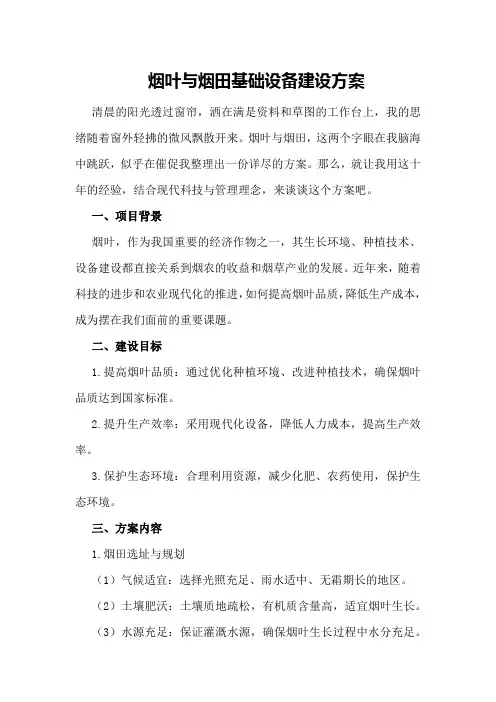 烟叶与烟田基础设备建设方案

清晨的阳光透过窗帘，洒在满是资料和草图的工作台上，我的思绪随着窗外轻拂的微风飘散开来。烟叶与烟田，这两个字眼在我脑海中跳跃，似乎在催促我整理出一份详尽的方案。那么，就让我用这十年的经验，结合现代科技与管理理念，来谈谈这个方案吧。

一、项目背景

烟叶，作为我国重要的经济作物之一，其生长环境、种植技术、设备建设都直接关系到烟农的收益和烟草产业的发展。近年来，随着科技的进步和农业现代化的推进，如何提高烟叶品质，降低生产成本，成为摆在我们面前的重要课题。

二、建设目标

1.提高烟叶品质：通过优化种植环境、改进种植技术，确保烟叶品质达到国家标准。

2.提升生产效率：采用现代化设备，降低人力成本，提高生产效率。

3.保护生态环境：合理利用资源，减少化肥、农药使用，保护生态环境。

三、方案内容

1.烟田选址与规划

（1）气候适宜：选择光照充足、雨水适中、无霜期长的地区。

（2）土壤肥沃：土壤质地疏松，有机质含量高，适宜烟叶生长。

（3）水源充足：保证灌溉水源，确保烟叶生长过程中水分充足。